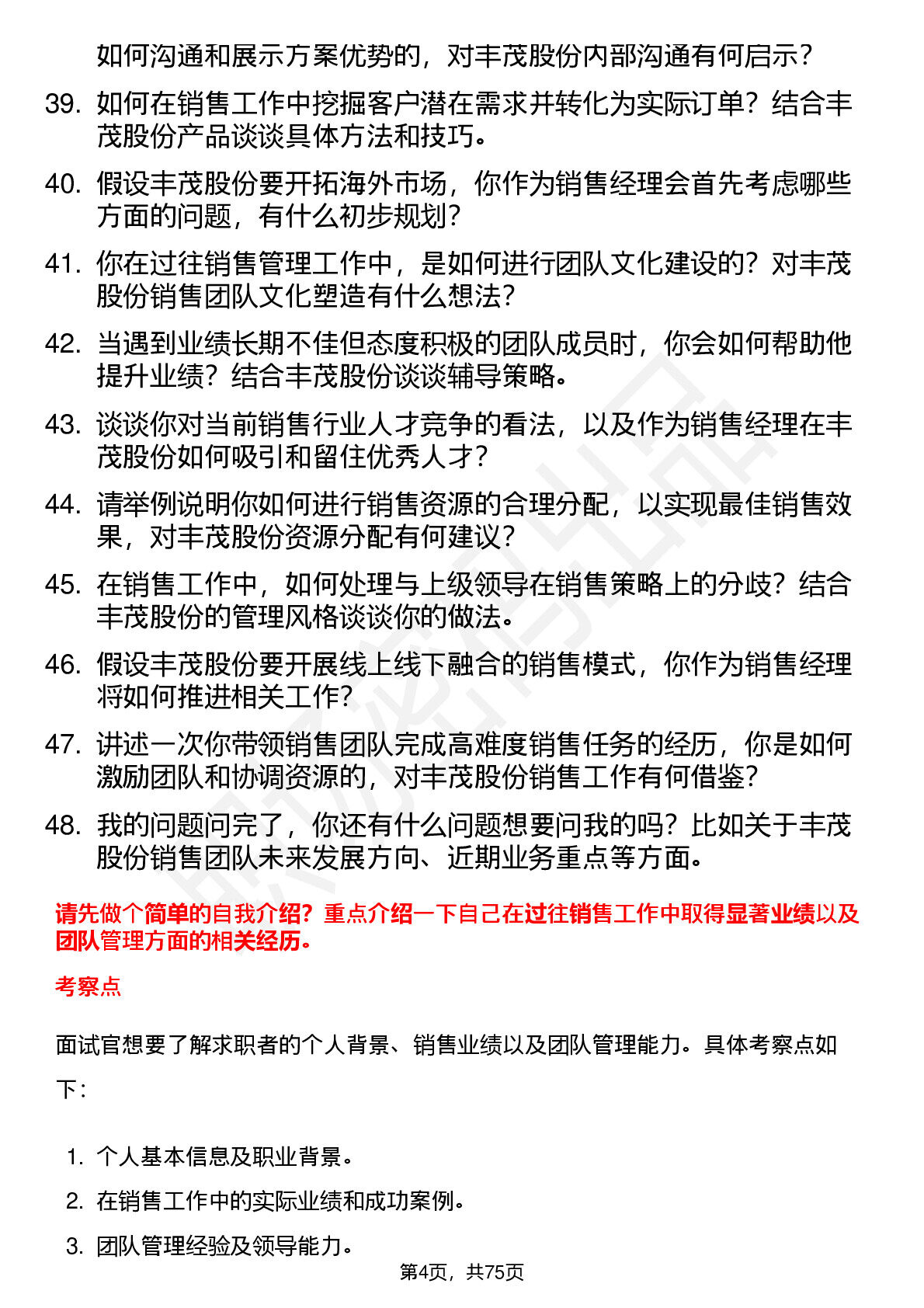 如何沟通和展示方案优势的，对丰茂股份内部沟通有何启示？

39. 如何在销售工作中挖掘客户潜在需求并转化为实际订单？结合丰茂股份产品谈谈具体方法和技巧。

40. 假设丰茂股份要开拓海外市场，你作为销售经理会首先考虑哪些方面的问题，有什么初步规划？

41. 你在过往销售管理工作中，是如何进行团队文化建设的？对丰茂股份销售团队文化塑造有什么想法？

42. 当遇到业绩长期不佳但态度积极的团队成员时，你会如何帮助他提升业绩？结合丰茂股份谈谈辅导策略。

43. 谈谈你对当前销售行业人才竞争的看法，以及作为销售经理在丰茂股份如何吸引和留住优秀人才？

44. 请举例说明你如何进行销售资源的合理分配，以实现最佳销售效果，对丰茂股份资源分配有何建议？

45. 在销售工作中，如何处理与上级领导在销售策略上的分歧？结合丰茂股份的管理风格谈谈你的做法。

46. 假设丰茂股份要开展线上线下融合的销售模式，你作为销售经理将如何推进相关工作？

47. 讲述一次你带领销售团队完成高难度销售任务的经历，你是如何激励团队和协调资源的，对丰茂股份销售工作有何借鉴？

48. 我的问题问完了，你还有什么问题想要问我的吗？比如关于丰茂股份销售团队未来发展方向、近期业务重点等方面。

请先做个简单的自我介绍？重点介绍一下自己在过往销售工作中取得显著业绩以及团队管理方面的相关经历。

考察点

面试官想要了解求职者的个人背景、销售业绩以及团队管理能力。具体考察点如下：

1. 个人基本信息及职业背景。
2. 在销售工作中的实际业绩和成功案例。
3. 团队管理经验及领导能力。

第4页，共75页